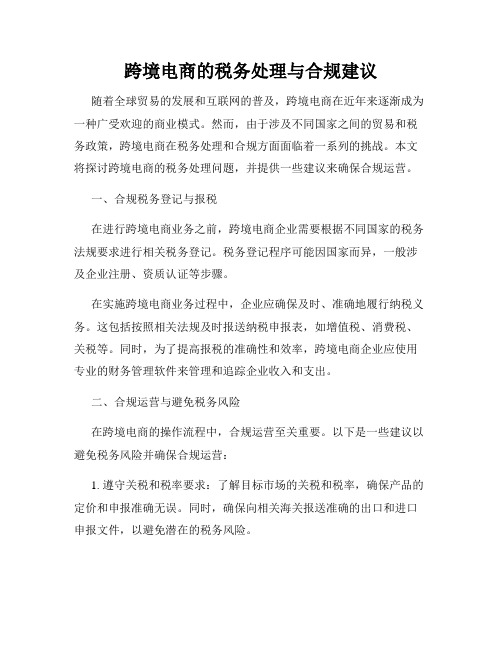 跨境电商的税务处理与合规建议

随着全球贸易的发展和互联网的普及，跨境电商在近年来逐渐成为一种广受欢迎的商业模式。然而，由于涉及不同国家之间的贸易和税务政策，跨境电商在税务处理和合规方面面临着一系列的挑战。本文将探讨跨境电商的税务处理问题，并提供一些建议来确保合规运营。

一、合规税务登记与报税

在进行跨境电商业务之前，跨境电商企业需要根据不同国家的税务法规要求进行相关税务登记。税务登记程序可能因国家而异，一般涉及企业注册、资质认证等步骤。

在实施跨境电商业务过程中，企业应确保及时、准确地履行纳税义务。这包括按照相关法规及时报送纳税申报表，如增值税、消费税、关税等。同时，为了提高报税的准确性和效率，跨境电商企业应使用专业的财务管理软件来管理和追踪企业收入和支出。

二、合规运营与避免税务风险

在跨境电商的操作流程中，合规运营至关重要。以下是一些建议以避免税务风险并确保合规运营：

1. 遵守关税和税率要求：了解目标市场的关税和税率，确保产品的定价和申报准确无误。同时，确保向相关海关报送准确的出口和进口申报文件，以避免潜在的税务风险。